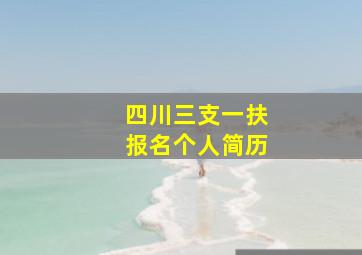 四川三支一扶
报名个人简历